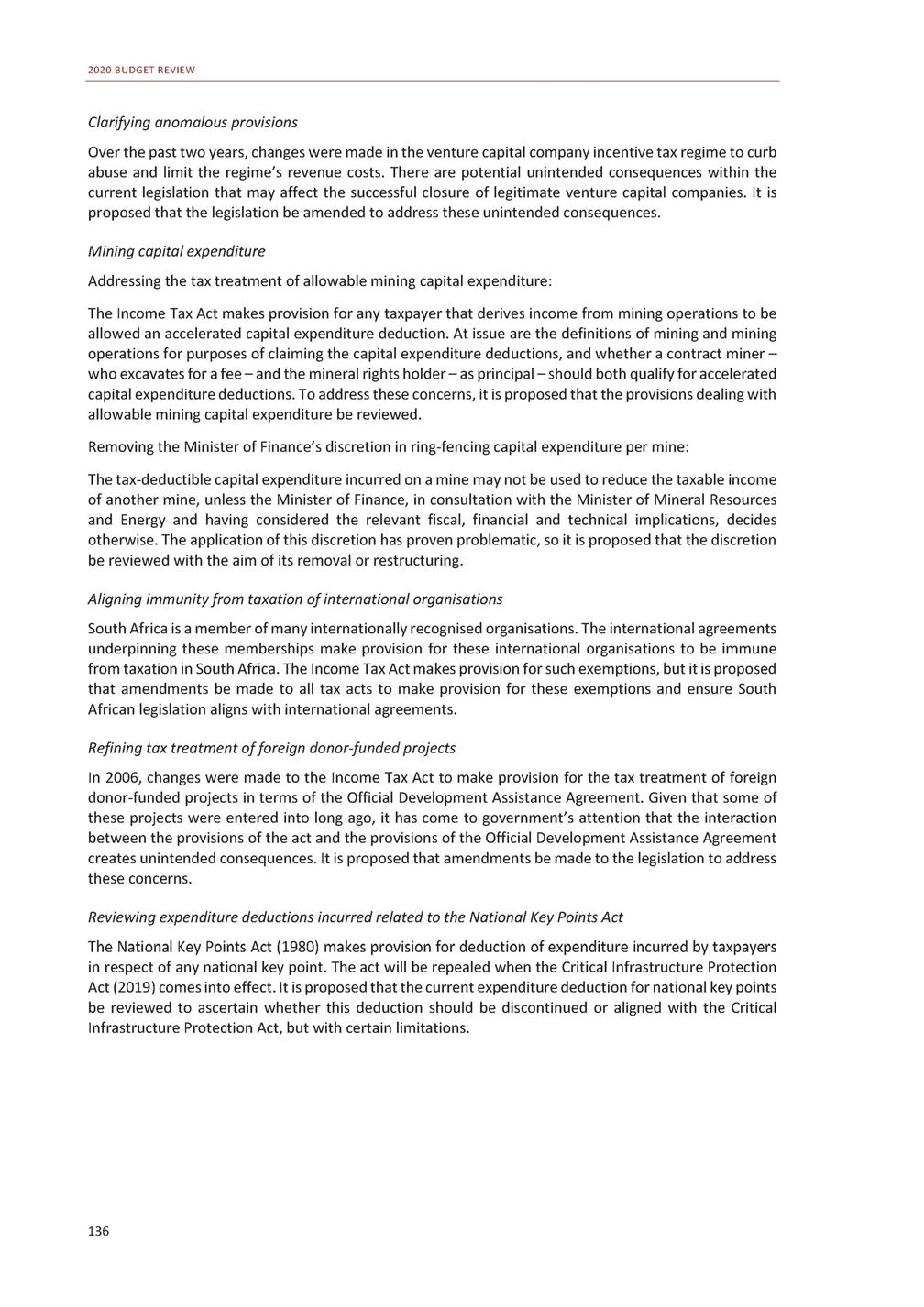 2020 BUDGET REVIEW

Clarifying anomalous provisions

Over the past two years, changes were made in the venture capital company incentive tax regime to curb abuse and limit the regime's revenue costs. There are potential unintended consequences within the current legislation that may affect the successful closure of legitimate venture capital companies. It is proposed that the legislation be amended to address these unintended consequences.

Mining capital expenditure

Addressing the tax treatment of allowable mining capital expenditure:

The Income Tax Act makes provision for any taxpayer that derives income from mining operations to be allowed an accelerated capital expenditure deduction. At issue are the definitions of mining and mining operations for purposes of claiming the capital expenditure deductions, and whether a contract miner – who excavates for a fee – and the mineral rights holder – as principal – should both qualify for accelerated capital expenditure deductions. To address these concerns, it is proposed that the provisions dealing with allowable mining capital expenditure be reviewed.

Removing the Minister of Finance's discretion in ring-fencing capital expenditure per mine:

The tax-deductible capital expenditure incurred on a mine may not be used to reduce the taxable income of another mine, unless the Minister of Finance, in consultation with the Minister of Mineral Resources and Energy and having considered the relevant fiscal, financial and technical implications, decides otherwise. The application of this discretion has proven problematic, so it is proposed that the discretion be reviewed with the aim of its removal or restructuring.

Aligning immunity from taxation of international organisations

South Africa is a member of many internationally recognised organisations. The international agreements underpinning these memberships make provision for these international organisations to be immune from taxation in South Africa. The Income Tax Act makes provision for such exemptions, but it is proposed that amendments be made to all tax acts to make provision for these exemptions and ensure South African legislation aligns with international agreements.

Refining tax treatment of foreign donor-funded projects

In 2006, changes were made to the Income Tax Act to make provision for the tax treatment of foreign donor-funded projects in terms of the Official Development Assistance Agreement. Given that some of these projects were entered into long ago, it has come to government's attention that the interaction between the provisions of the act and the provisions of the Official Development Assistance Agreement creates unintended consequences. It is proposed that amendments be made to the legislation to address these concerns.

Reviewing expenditure deductions incurred related to the National Key Points Act

The National Key Points Act (1980) makes provision for deduction of expenditure incurred by taxpayers in respect of any national key point. The act will be repealed when the Critical Infrastructure Protection Act (2019) comes into effect. It is proposed that the current expenditure deduction for national key points be reviewed to ascertain whether this deduction should be discontinued or aligned with the Critical Infrastructure Protection Act, but with certain limitations.

136